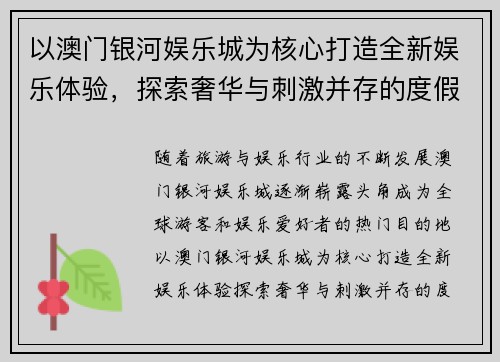 以澳门银河娱乐城为核心打造全新娱乐体验，探索奢华与刺激并存的度假

随着旅游与娱乐行业的不断发展澳门银河娱乐城逐渐崭露头角成为全球游客和娱乐爱好者的热门目的地以澳门银河娱乐城为核心打造全新娱乐体验探索奢华与刺激并存的度